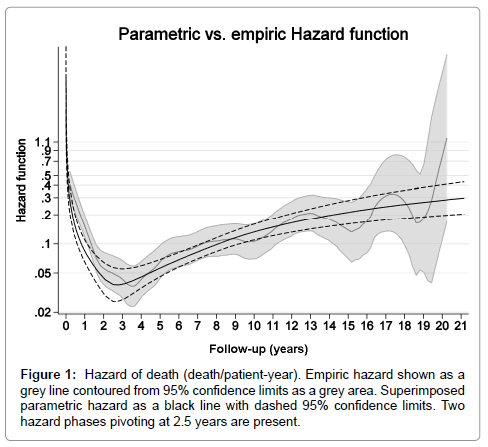 Parametric vs. empiric Hazard function

Hazard function

1.1
.9
.7
.5
.4
.3
.2
.1
.05
.02

0 1 2 3 4 5 6 7 8 9 10 11 12 13 14 15 16 17 18 19 20 21

Follow-up (years)

Figure 1: Hazard of death (death/patient-year). Empiric hazard shown as a grey line contoured from 95% confidence limits as a grey area. Superimposed parametric hazard as a black line with dashed 95% confidence limits. Two hazard phases pivoting at 2.5 years are present.